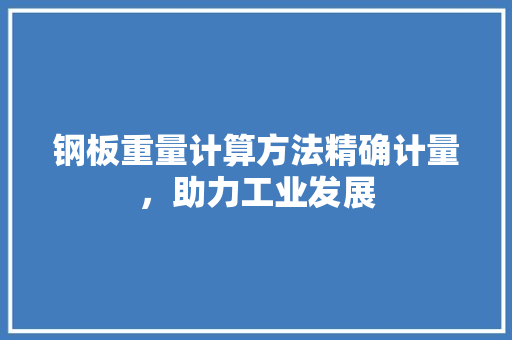 钢板重量计算方法精确计量，助力工业发展